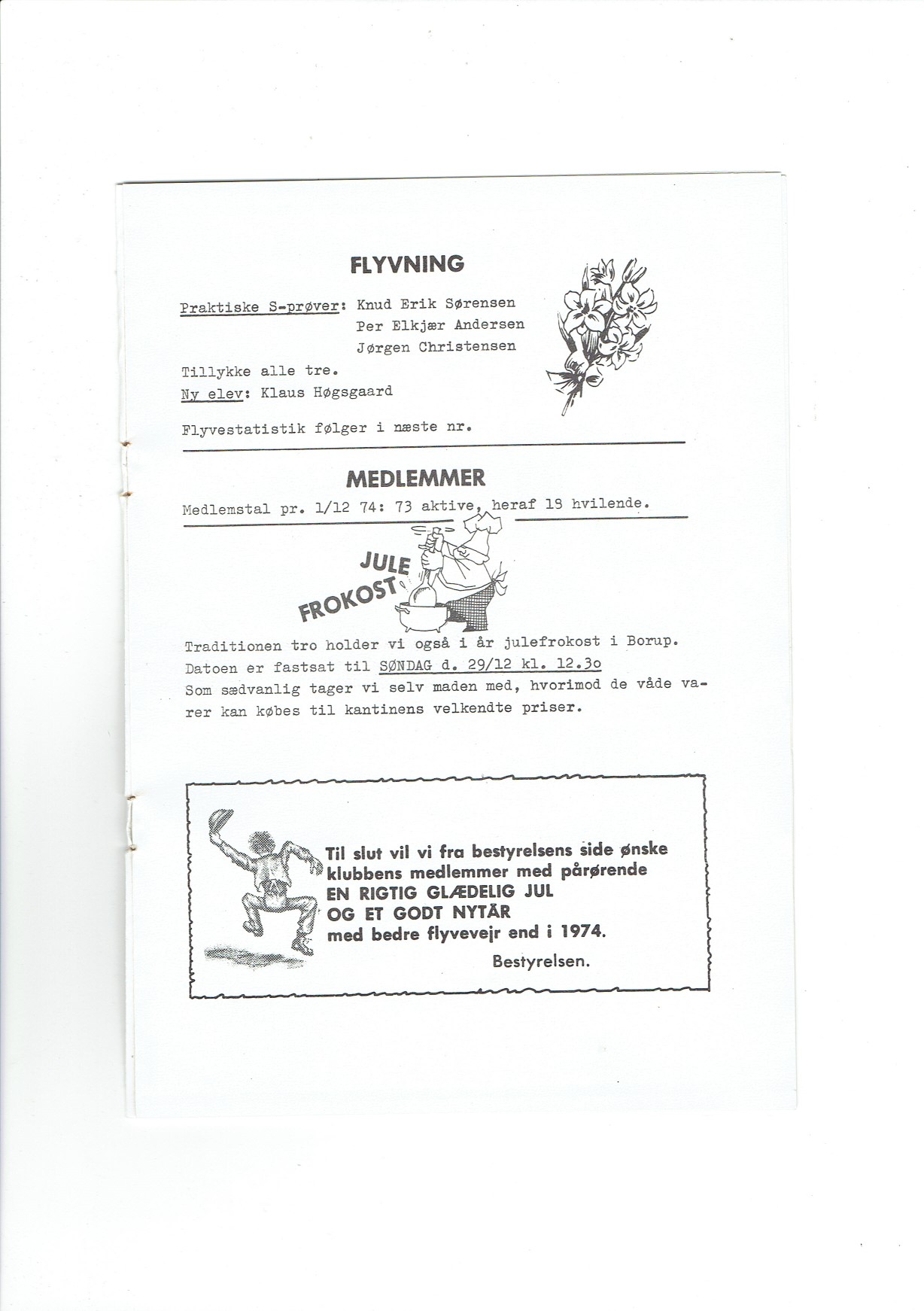 FLYVNING

Praktiske S-prøver: Knud Erik Sørensen
Per Elkjær Andersen
Jørgen Christensen

Tillykke alle tre.

Ny elev: Klaus Høgsgaard

Flyvestatistik følger i næste nr.

MEDLEMMER

Medlemstal pr. 1/12 74: 73 aktive, heraf 18 hvilende.

JULE FROKOST

Traditionen tro holder vi også i år julefrokost i Borup. Datoen er fastsat til SØNDAG d. 29/12 kl. 12.3o
Som sædvanlig tager vi selv maden med, hvorimod de våde varer kan købes til kantinens velkendte priser.

Til slut vil vi fra bestyrelsens side ønske klubbens medlemmer med pårørende
EN RIGTIG GLÆDELIG JUL
OG ET GODT NYTÅR
med bedre flyvevejr end i 1974.

Bestyrelsen.